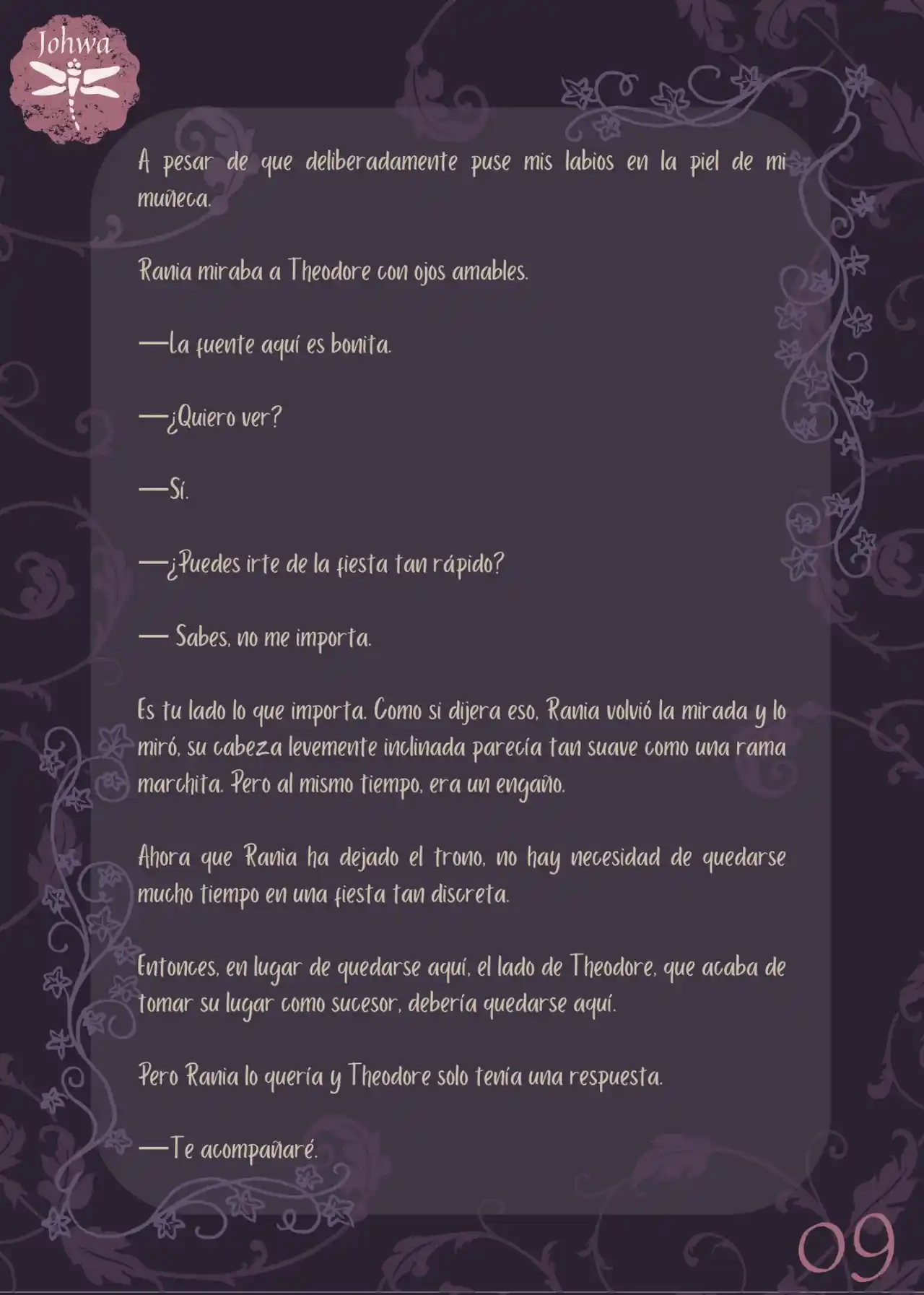 Johwa

A pesar de que deliberadamente puse mis labios en la piel de mi muñeca.

Rania miraba a Theodore con ojos amables.

—La fuente aquí es bonita.

—¿Quiero ver?

—Sí.

—¿Puedes irte de la fiesta tan rápido?

— Sabes, no me importa.

Es tu lado lo que importa. Como si dijera eso, Rania volvió la mirada y lo miró, su cabeza levemente inclinada parecía tan suave como una rama marchita. Pero al mismo tiempo, era un engaño.

Ahora que Rania ha dejado el trono, no hay necesidad de quedarse mucho tiempo en una fiesta tan discreta.

Entonces, en lugar de quedarse aquí, el lado de Theodore, que acaba de tomar su lugar como sucesor, debería quedarse aquí.

Pero Rania lo quería y Theodore solo tenía una respuesta.

—Te acompañaré.

09